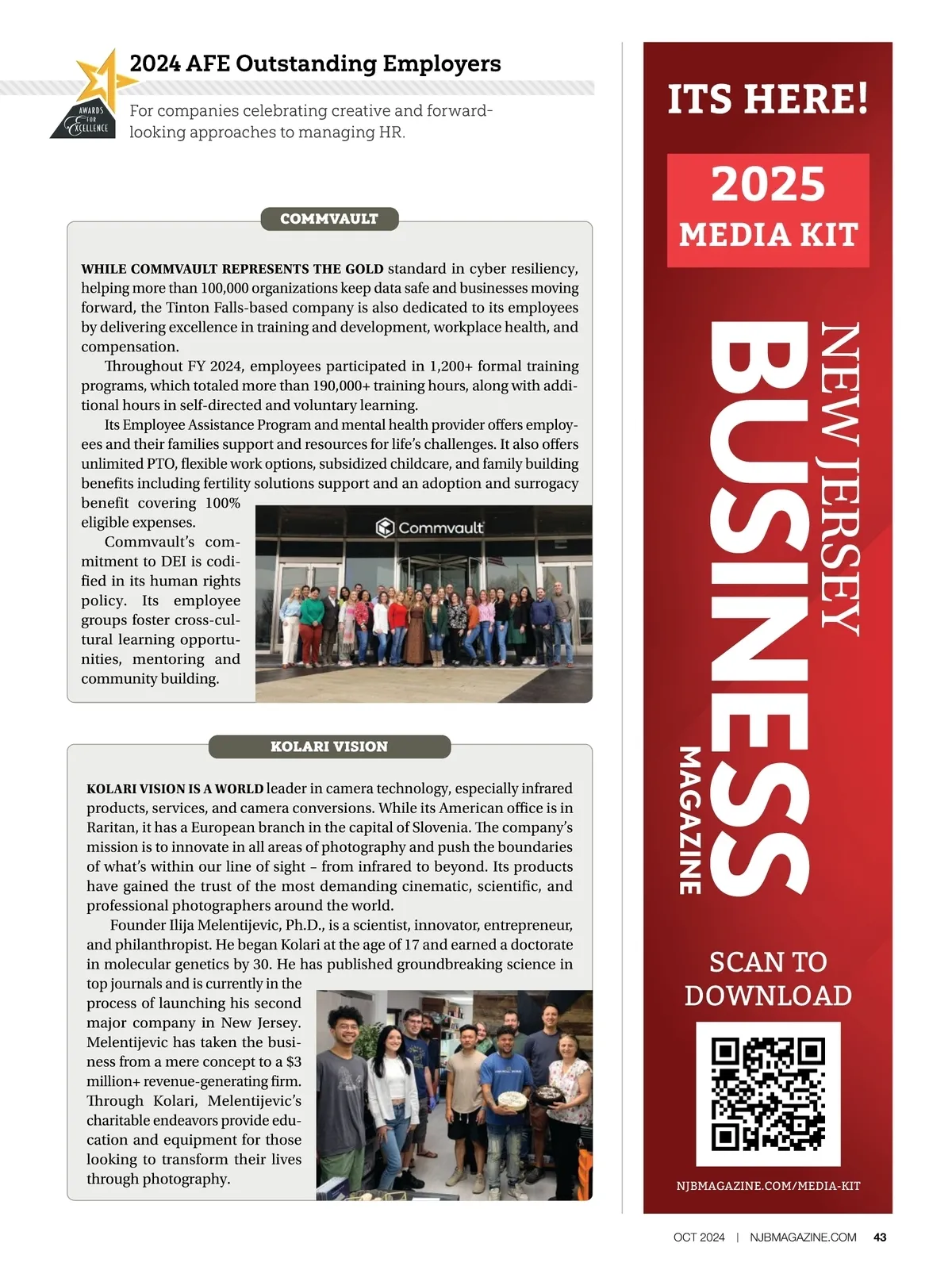 AWARDS FOR EXCELLENCE

2024 AFE Outstanding Employers

For companies celebrating creative and forward-looking approaches to managing HR.

COMMVAULT

WHILE COMMVAULT REPRESENTS THE GOLD standard in cyber resiliency, helping more than 100,000 organizations keep data safe and businesses moving forward, the Tinton Falls-based company is also dedicated to its employees by delivering excellence in training and development, workplace health, and compensation.

Throughout FY 2024, employees participated in 1,200+ formal training programs, which totaled more than 190,000+ training hours, along with additional hours in self-directed and voluntary learning.

Its Employee Assistance Program and mental health provider offers employees and their families support and resources for life's challenges. It also offers unlimited PTO, flexible work options, subsidized childcare, and family building benefits including fertility solutions support and an adoption and surrogacy benefit covering 100% eligible expenses.

Commvault's commitment to DEI is codified in its human rights policy. Its employee groups foster cross-cultural learning opportunities, mentoring and community building.

Commvault

KOLARI VISION

KOLARI VISION IS A WORLD leader in camera technology, especially infrared products, services, and camera conversions. While its American office is in Raritan, it has a European branch in the capital of Slovenia. The company's mission is to innovate in all areas of photography and push the boundaries of what's within our line of sight – from infrared to beyond. Its products have gained the trust of the most demanding cinematic, scientific, and professional photographers around the world.

Founder Ilija Melentijevic, Ph.D., is a scientist, innovator, entrepreneur, and philanthropist. He began Kolari at the age of 17 and earned a doctorate in molecular genetics by 30. He has published groundbreaking science in top journals and is currently in the process of launching his second major company in New Jersey. Melentijevic has taken the business from a mere concept to a $3 million+ revenue-generating firm. Through Kolari, Melentijevic's charitable endeavors provide education and equipment for those looking to transform their lives through photography.

ITS HERE!

2025
MEDIA KIT

NEW JERSEY
BUSINESS
MAGAZINE

SCAN TO DOWNLOAD

NJBMAGAZINE.COM/MEDIA-KIT

OCT 2024 | NJBMAGAZINE.COM 43